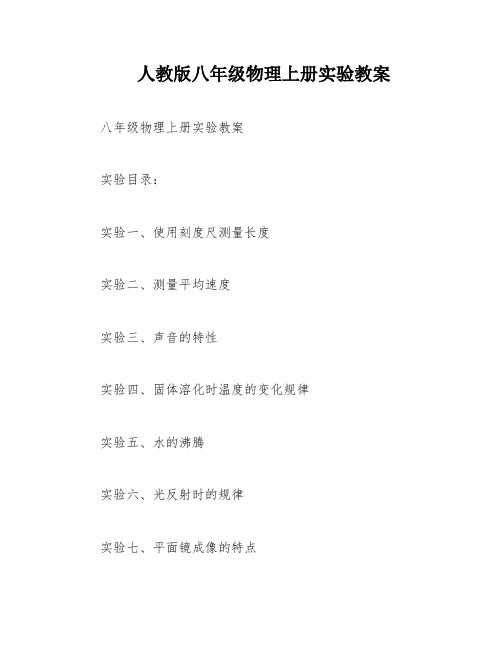 人教版八年级物理上册实验教案

八年级物理上册实验教案

实验目录：

实验一、使用刻度尺测量长度

实验二、测量平均速度

实验三、声音的特性

实验四、固体溶化时温度的变化规律

实验五、水的沸腾

实验六、光反射时的规律

实验七、平面镜成像的特点